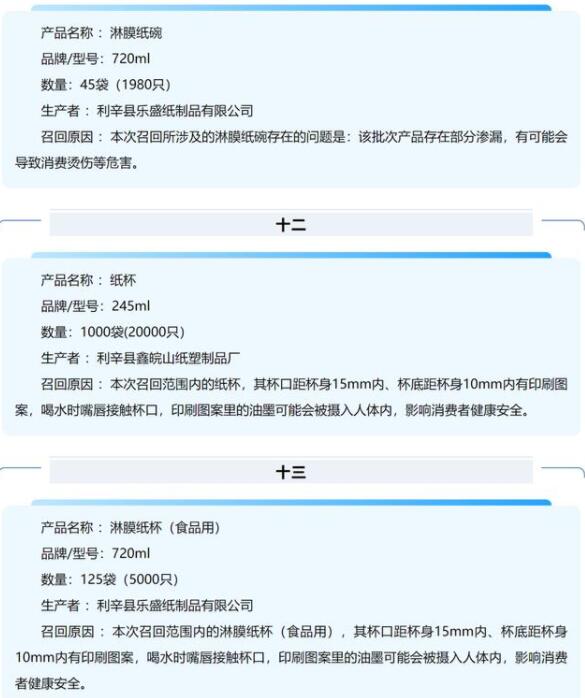 产品名称：淋膜纸碗

品牌/型号：720ml

数量：45袋（1980只）

生产者：利辛县乐盛纸制品有限公司

召回原因：本次召回所涉及的淋膜纸碗存在的问题是：该批次产品存在部分渗漏，有可能会导致消费烫伤等危害。

十二

产品名称：纸杯

品牌/型号：245ml

数量：1000袋(20000只)

生产者：利辛县鑫皖山纸塑制品厂

召回原因：本次召回范围内的纸杯，其杯口距杯身15mm内、杯底距杯身10mm内有印刷图案，喝水时嘴唇接触杯口，印刷图案里的油墨可能会被摄入人体内，影响消费者健康安全。

十三

产品名称：淋膜纸杯（食品用）

品牌/型号：720ml

数量：125袋（5000只）

生产者：利辛县乐盛纸制品有限公司

召回原因：本次召回范围内的淋膜纸杯（食品用），其杯口距杯身15mm内、杯底距杯身10mm内有印刷图案，喝水时嘴唇接触杯口，印刷图案里的油墨可能会被摄入人体内，影响消费者健康安全。